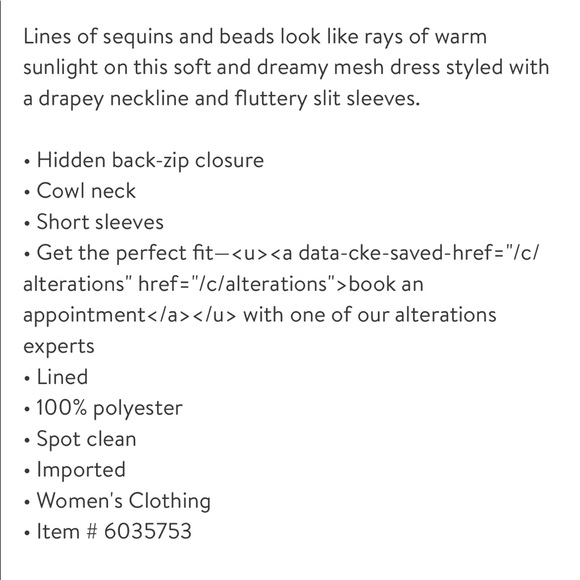 Lines of sequins and beads look like rays of warm sunlight on this soft and dreamy mesh dress styled with a drapey neckline and fluttery slit sleeves.

• Hidden back-zip closure
• Cowl neck
• Short sleeves
• Get the perfect fit—<u><a data-cke-saved-href="/c/alterations" href="/c/alterations">book an appointment</a></u> with one of our alterations experts
• Lined
• 100% polyester
• Spot clean
• Imported
• Women's Clothing
• Item # 6035753